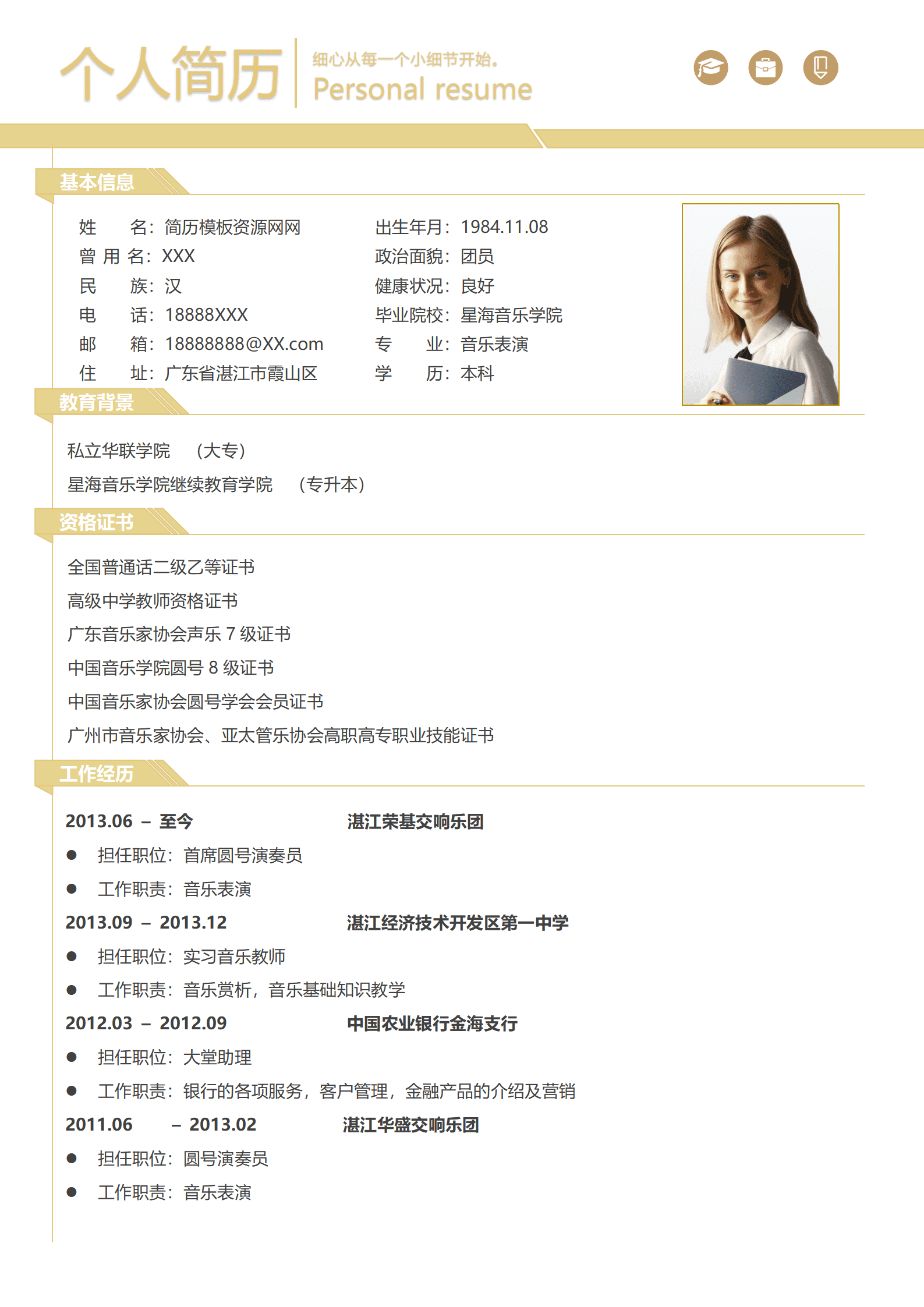 个人简历
细心从每一个小细节开始。
Personal resume

基本信息

姓　　名：简历模板资源网网
曾 用 名：XXX
民　　族：汉
电　　话：18888XXX
邮　　箱：18888888@XX.com
住　　址：广东省湛江市霞山区

出生年月：1984.11.08
政治面貌：团员
健康状况：良好
毕业院校：星海音乐学院
专　　业：音乐表演
学　　历：本科

教育背景

私立华联学院　（大专）
星海音乐学院继续教育学院　（专升本）

资格证书

全国普通话二级乙等证书
高级中学教师资格证书
广东音乐家协会声乐 7 级证书
中国音乐学院圆号 8 级证书
中国音乐家协会圆号学会会员证书
广州市音乐家协会、亚太管乐协会高职高专职业技能证书

工作经历

2013.06 – 至今　湛江荣基交响乐团
● 担任职位：首席圆号演奏员
● 工作职责：音乐表演
2013.09 – 2013.12　湛江经济技术开发区第一中学
● 担任职位：实习音乐教师
● 工作职责：音乐赏析，音乐基础知识教学
2012.03 – 2012.09　中国农业银行金海支行
● 担任职位：大堂助理
● 工作职责：银行的各项服务，客户管理，金融产品的介绍及营销
2011.06 – 2013.02　湛江华盛交响乐团
● 担任职位：圆号演奏员
● 工作职责：音乐表演